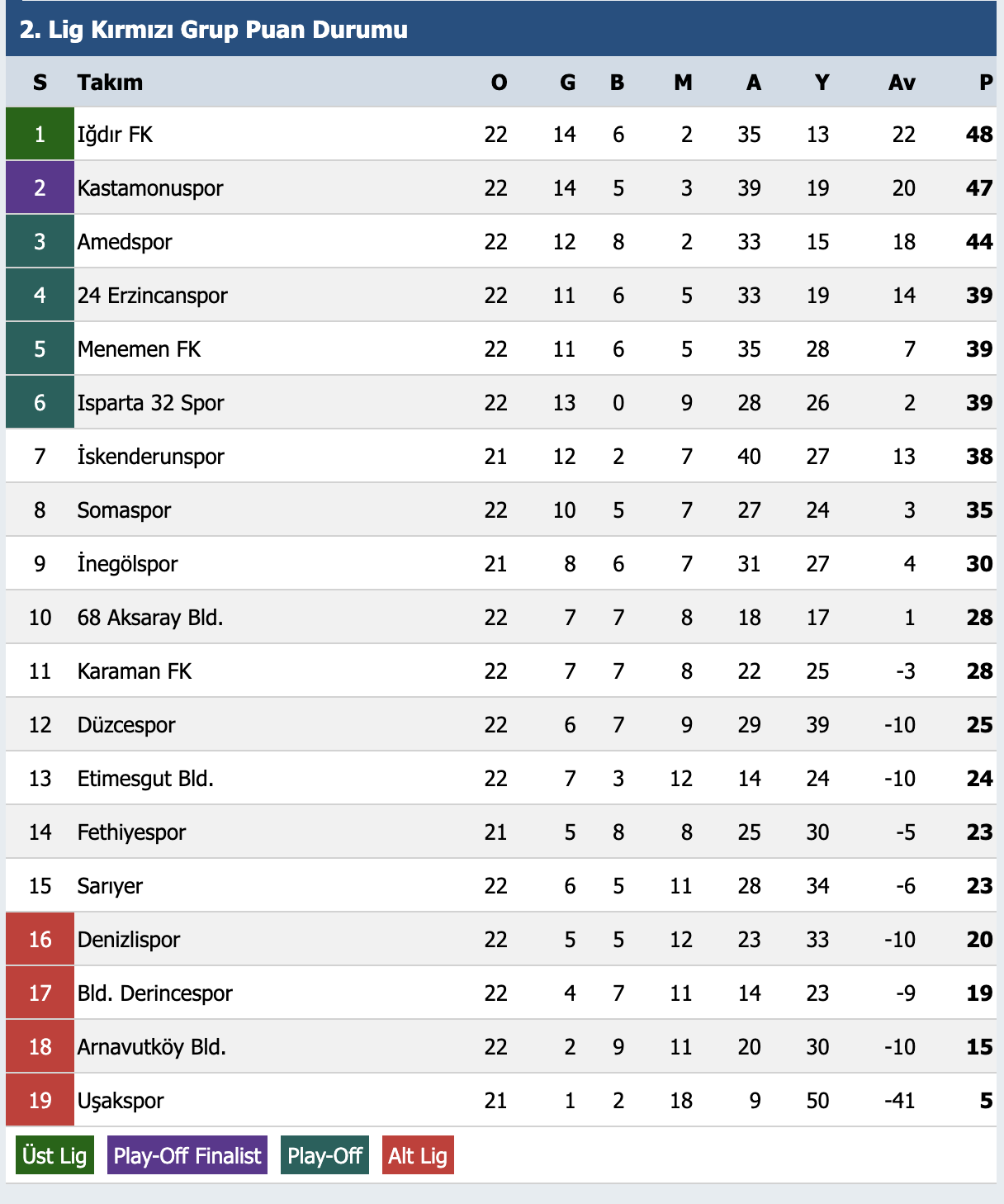 2. Lig Kırmızı Grup Puan Durumu

| S | Takım | O | G | B | M | A | Y | Av | P |
|---|---|---|---|---|---|---|---|---|---|
| 1 | Iğdır FK | 22 | 14 | 6 | 2 | 35 | 13 | 22 | 48 |
| 2 | Kastamonuspor | 22 | 14 | 5 | 3 | 39 | 19 | 20 | 47 |
| 3 | Amedspor | 22 | 12 | 8 | 2 | 33 | 15 | 18 | 44 |
| 4 | 24 Erzincanspor | 22 | 11 | 6 | 5 | 33 | 19 | 14 | 39 |
| 5 | Menemen FK | 22 | 11 | 6 | 5 | 35 | 28 | 7 | 39 |
| 6 | Isparta 32 Spor | 22 | 13 | 0 | 9 | 28 | 26 | 2 | 39 |
| 7 | İskenderunspor | 21 | 12 | 2 | 7 | 40 | 27 | 13 | 38 |
| 8 | Somaspor | 22 | 10 | 5 | 7 | 27 | 24 | 3 | 35 |
| 9 | İnegölspor | 21 | 8 | 6 | 7 | 31 | 27 | 4 | 30 |
| 10 | 68 Aksaray Bld. | 22 | 7 | 7 | 8 | 18 | 17 | 1 | 28 |
| 11 | Karaman FK | 22 | 7 | 7 | 8 | 22 | 25 | -3 | 28 |
| 12 | Düzcespor | 22 | 6 | 7 | 9 | 29 | 39 | -10 | 25 |
| 13 | Etimesgut Bld. | 22 | 7 | 3 | 12 | 14 | 24 | -10 | 24 |
| 14 | Fethiyespor | 21 | 5 | 8 | 8 | 25 | 30 | -5 | 23 |
| 15 | Sarıyer | 22 | 6 | 5 | 11 | 28 | 34 | -6 | 23 |
| 16 | Denizlispor | 22 | 5 | 5 | 12 | 23 | 33 | -10 | 20 |
| 17 | Bld. Derincespor | 22 | 4 | 7 | 11 | 14 | 23 | -9 | 19 |
| 18 | Arnavutköy Bld. | 22 | 2 | 9 | 11 | 20 | 30 | -10 | 15 |
| 19 | Uşakspor | 21 | 1 | 2 | 18 | 9 | 50 | -41 | 5 |

Üst Lig Play-Off Finalist Play-Off Alt Lig